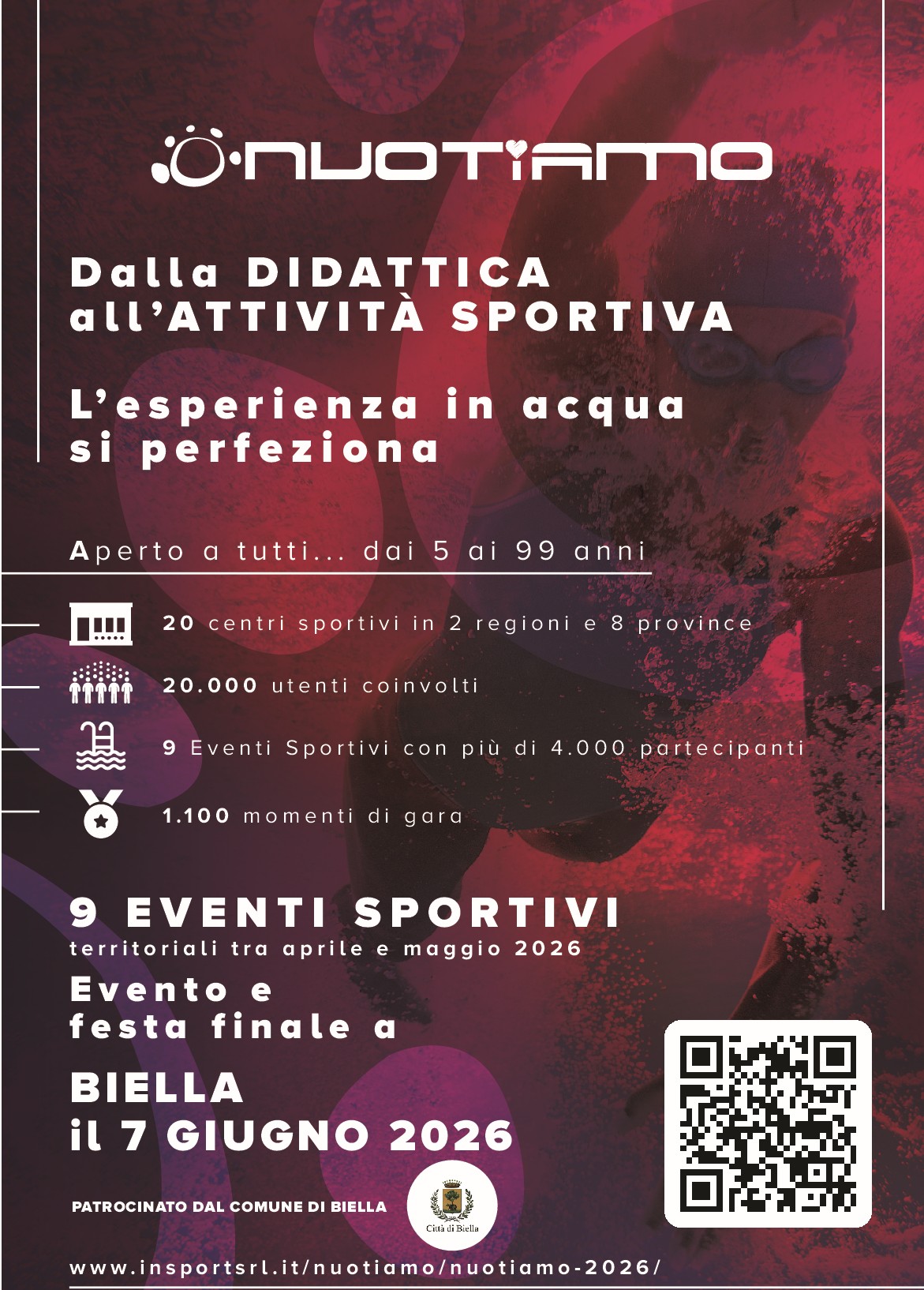 NUOTIAMO

Dalla DIDATTICA all'ATTIVITÀ SPORTIVA

L'esperienza in acqua si perfeziona

Aperto a tutti... dai 5 ai 99 anni

20 centri sportivi in 2 regioni e 8 province

20.000 utenti coinvolti

9 Eventi Sportivi con più di 4.000 partecipanti

1.100 momenti di gara

9 EVENTI SPORTIVI
territoriali tra aprile e maggio 2026

Evento e festa finale a

BIELLA
il 7 GIUGNO 2026

PATROCINATO DAL COMUNE DI BIELLA

Città di Biella

www.insportsrl.it/nuotiamo/nuotiamo-2026/